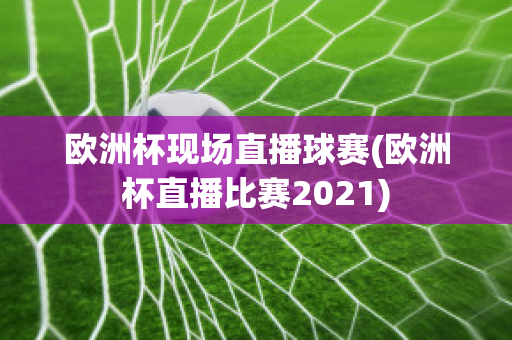 欧洲杯现场直播球赛(欧洲杯直播比赛2021)